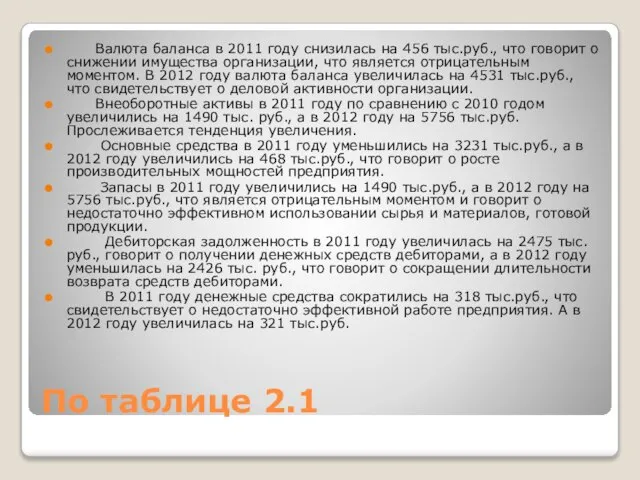 Валюта баланса в 2011 году снизилась на 456 тыс.руб., что говорит о снижении имущества организации, что является отрицательным моментом. В 2012 году валюта баланса увеличилась на 4531 тыс.руб., что свидетельствует о деловой активности организации.

Внеоборотные активы в 2011 году по сравнению с 2010 годом увеличились на 1490 тыс. руб., а в 2012 году на 5756 тыс.руб. Прослеживается тенденция увеличения.

Основные средства в 2011 году уменьшились на 3231 тыс.руб., а в 2012 году увеличились на 468 тыс.руб., что говорит о росте производительных мощностей предприятия.

Запасы в 2011 году увеличились на 1490 тыс.руб., а в 2012 году на 5756 тыс.руб., что является отрицательным моментом и говорит о недостаточно эффективном использовании сырья и материалов, готовой продукции.

Дебиторская задолженность в 2011 году увеличилась на 2475 тыс. руб., говорит о получении денежных средств дебиторами, а в 2012 году уменьшилась на 2426 тыс. руб., что говорит о сокращении длительности возврата средств дебиторами.

В 2011 году денежные средства сократились на 318 тыс.руб., что свидетельствует о недостаточно эффективной работе предприятия. А в 2012 году увеличилась на 321 тыс.руб.

По таблице 2.1